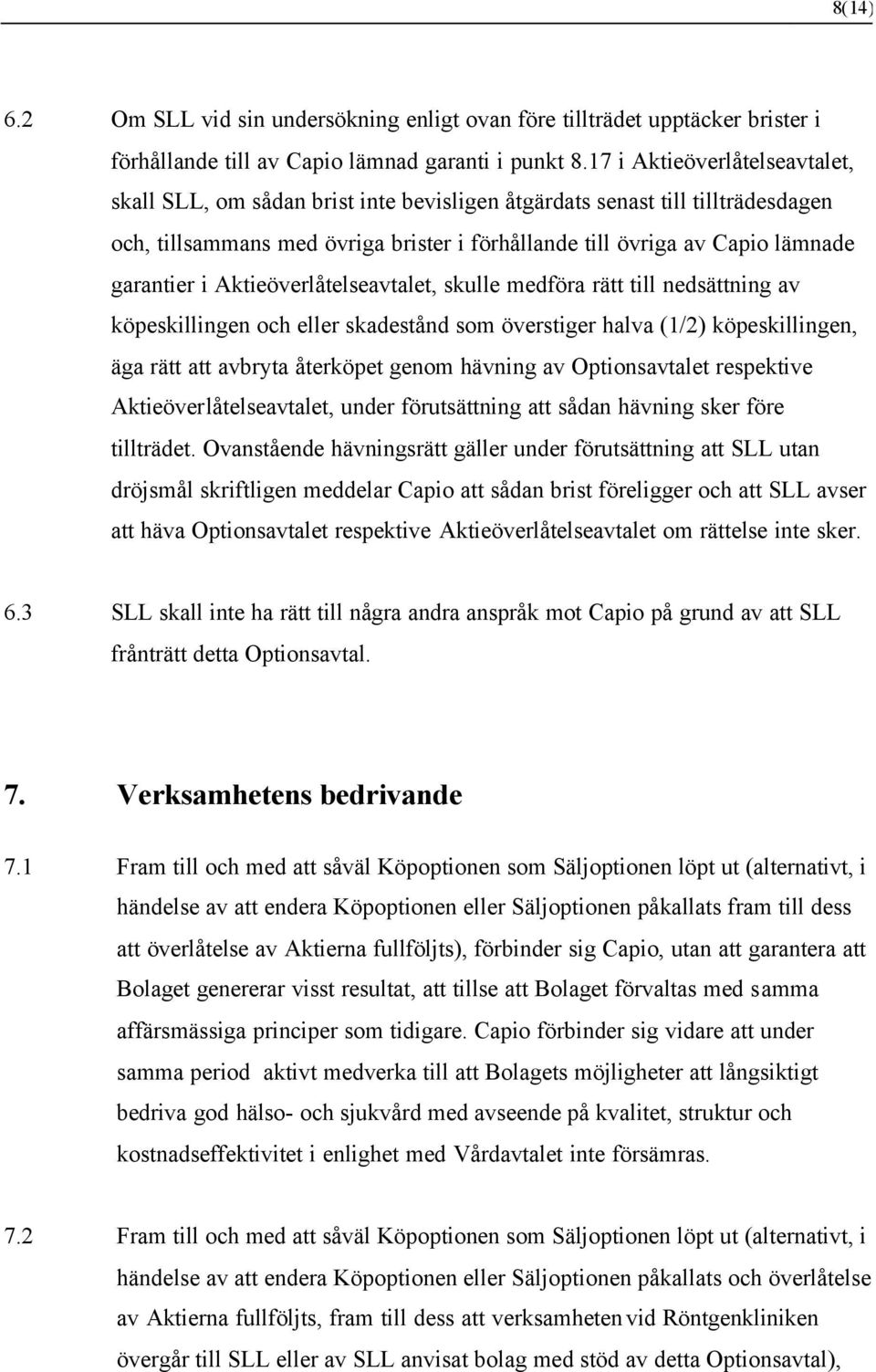 8(14)

6.2 Om SLL vid sin undersökning enligt ovan före tillträdet upptäcker brister i förhållande till av Capio lämnad garanti i punkt 8.17 i Aktieöverlåtelseavtalet, skall SLL, om sådan brist inte bevisligen åtgärdats senast till tillträdesdagen och, tillsammans med övriga brister i förhållande till övriga av Capio lämnade garantier i Aktieöverlåtelseavtalet, skulle medföra rätt till nedsättning av köpeskillingen och eller skadestånd som överstiger halva (1/2) köpeskillingen, äga rätt att avbryta återköpet genom hävning av Optionsavtalet respektive Aktieöverlåtelseavtalet, under förutsättning att sådan hävning sker före tillträdet. Ovanstående hävningsrätt gäller under förutsättning att SLL utan dröjsmål skriftligen meddelar Capio att sådan brist föreligger och att SLL avser att häva Optionsavtalet respektive Aktieöverlåtelseavtalet om rättelse inte sker.

6.3 SLL skall inte ha rätt till några andra anspråk mot Capio på grund av att SLL frånträtt detta Optionsavtal.

7. Verksamhetens bedrivande

7.1 Fram till och med att såväl Köpoptionen som Säljoptionen löpt ut (alternativt, i händelse av att endera Köpoptionen eller Säljoptionen påkallats fram till dess att överlåtelse av Aktierna fullföljts), förbinder sig Capio, utan att garantera att Bolaget genererar visst resultat, att tillse att Bolaget förvaltas med samma affärsmässiga principer som tidigare. Capio förbinder sig vidare att under samma period aktivt medverka till att Bolagets möjligheter att långsiktigt bedriva god hälso- och sjukvård med avseende på kvalitet, struktur och kostnadseffektivitet i enlighet med Vårdavtalet inte försämras.

7.2 Fram till och med att såväl Köpoptionen som Säljoptionen löpt ut (alternativt, i händelse av att endera Köpoptionen eller Säljoptionen påkallats och överlåtelse av Aktierna fullföljts, fram till dess att verksamheten vid Röntgenkliniken övergår till SLL eller av SLL anvisat bolag med stöd av detta Optionsavtal),